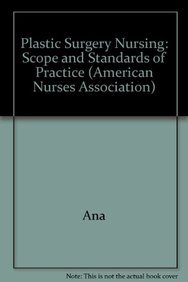 Plastic Surgery Nursing: Scope and Standards of Practice (American Nurses Association)

Ana

Note: This is not the actual book cover